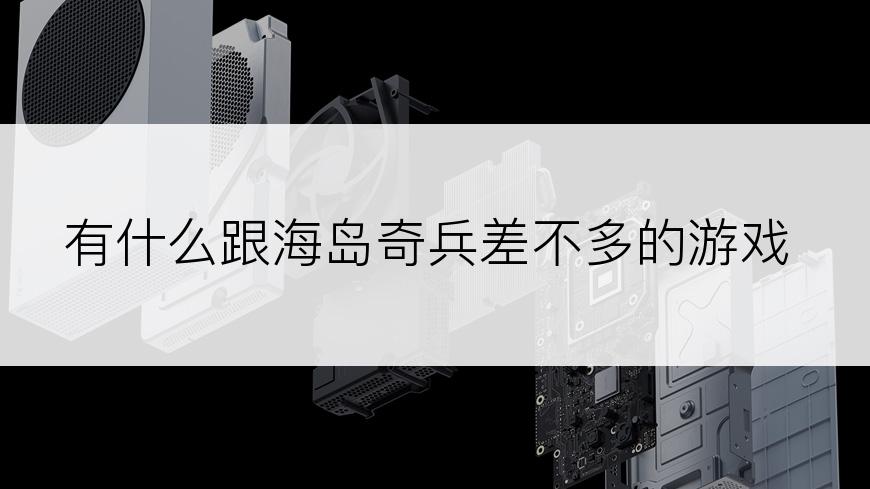 有什么跟海岛奇兵差不多的游戏